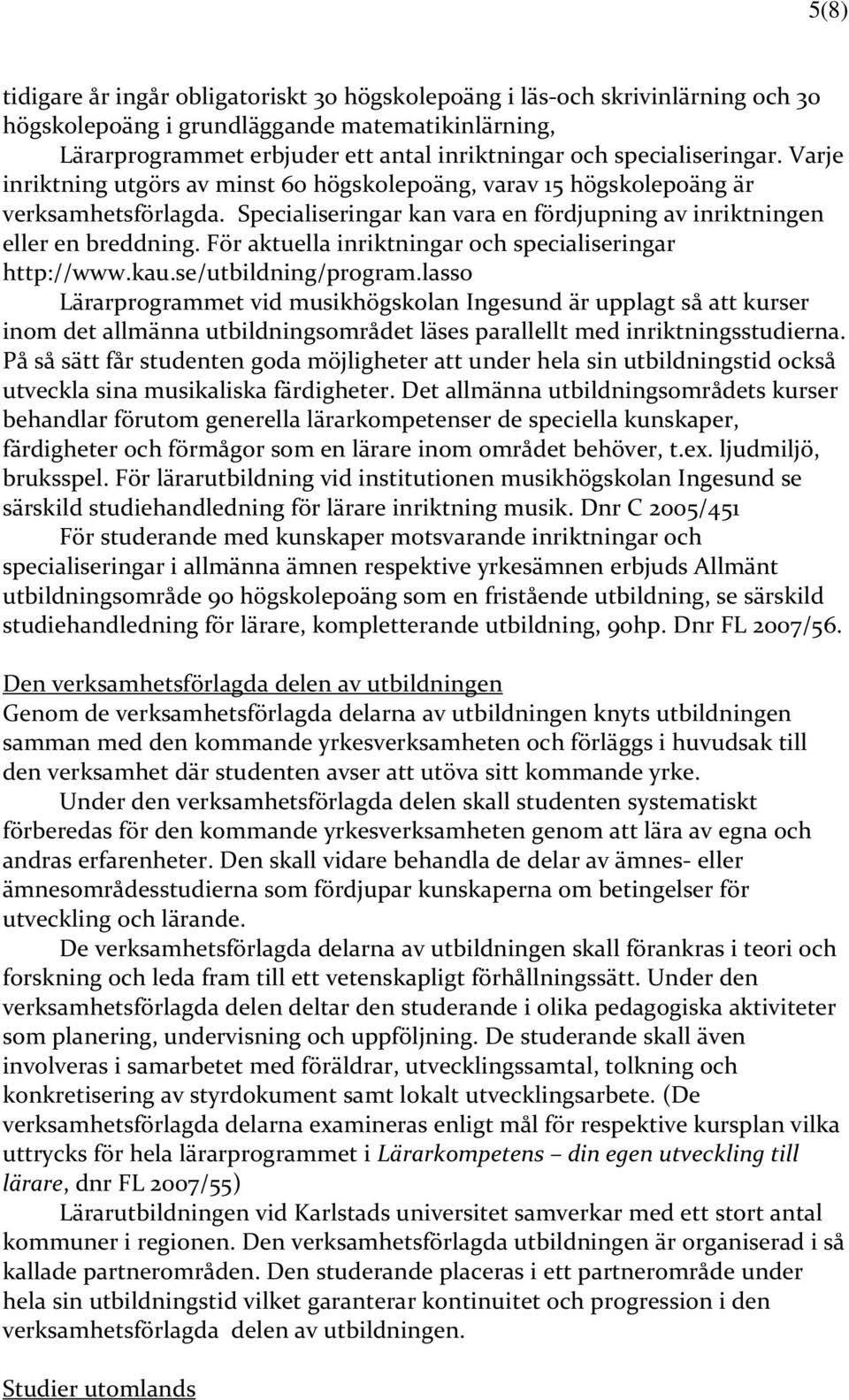 5(8)

tidigare år ingår obligatoriskt 30 högskolepoäng i läs-och skrivinlärning och 30 högskolepoäng i grundläggande matematikinlärning,

Lärarprogrammet erbjuder ett antal inriktningar och specialiseringar. Varje inriktning utgörs av minst 60 högskolepoäng, varav 15 högskolepoäng är verksamhetsförlagda. Specialiseringar kan vara en fördjupning av inriktningen eller en breddning. För aktuella inriktningar och specialiseringar http://www.kau.se/utbildning/program.lasso

Lärarprogrammet vid musikhögskolan Ingesund är upplagt så att kurser inom det allmänna utbildningsområdet läses parallellt med inriktningsstudierna. På så sätt får studenten goda möjligheter att under hela sin utbildningstid också utveckla sina musikaliska färdigheter. Det allmänna utbildningsområdets kurser behandlar förutom generella lärarkompetenser de speciella kunskaper, färdigheter och förmågor som en lärare inom området behöver, t.ex. ljudmiljö, bruksspel. För lärarutbildning vid institutionen musikhögskolan Ingesund se särskild studiehandledning för lärare inriktning musik. Dnr C 2005/451

För studerande med kunskaper motsvarande inriktningar och specialiseringar i allmänna ämnen respektive yrkesämnen erbjuds Allmänt utbildningsområde 90 högskolepoäng som en fristående utbildning, se särskild studiehandledning för lärare, kompletterande utbildning, 90hp. Dnr FL 2007/56.

Den verksamhetsförlagda delen av utbildningen
Genom de verksamhetsförlagda delarna av utbildningen knyts utbildningen samman med den kommande yrkesverksamheten och förläggs i huvudsak till den verksamhet där studenten avser att utöva sitt kommande yrke.

Under den verksamhetsförlagda delen skall studenten systematiskt förberedas för den kommande yrkesverksamheten genom att lära av egna och andras erfarenheter. Den skall vidare behandla de delar av ämnes- eller ämnesområdesstudierna som fördjupar kunskaperna om betingelser för utveckling och lärande.

De verksamhetsförlagda delarna av utbildningen skall förankras i teori och forskning och leda fram till ett vetenskapligt förhållningssätt. Under den verksamhetsförlagda delen deltar den studerande i olika pedagogiska aktiviteter som planering, undervisning och uppföljning. De studerande skall även involveras i samarbetet med föräldrar, utvecklingssamtal, tolkning och konkretisering av styrdokument samt lokalt utvecklingsarbete. (De verksamhetsförlagda delarna examineras enligt mål för respektive kursplan vilka uttrycks för hela lärarprogrammet i Lärarkompetens – din egen utveckling till lärare, dnr FL 2007/55)

Lärarutbildningen vid Karlstads universitet samverkar med ett stort antal kommuner i regionen. Den verksamhetsförlagda utbildningen är organiserad i så kallade partnerområden. Den studerande placeras i ett partnerområde under hela sin utbildningstid vilket garanterar kontinuitet och progression i den verksamhetsförlagda delen av utbildningen.

Studier utomlands